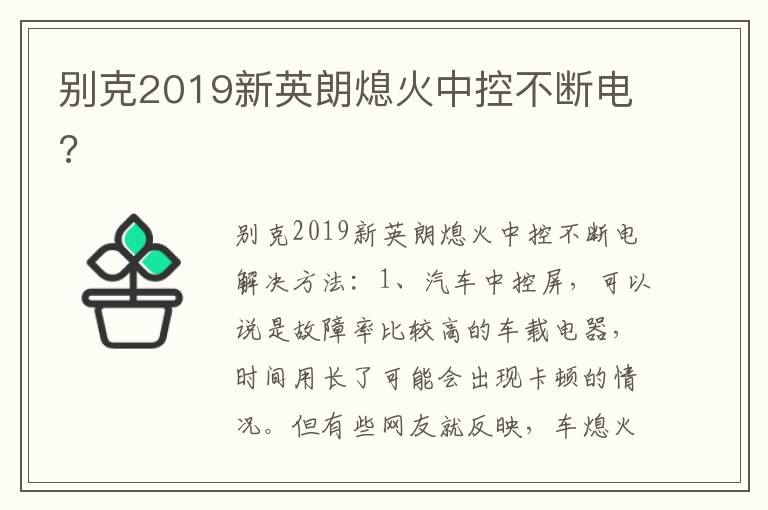 别克2019新英朗熄火中控不断电?

别克2019新英朗熄火中控不断电解决方法：1、汽车中控屏，可以说是故障率比较高的车载电器，时间用长了可能会出现卡顿的情况。但有些网友就反映，车熄火